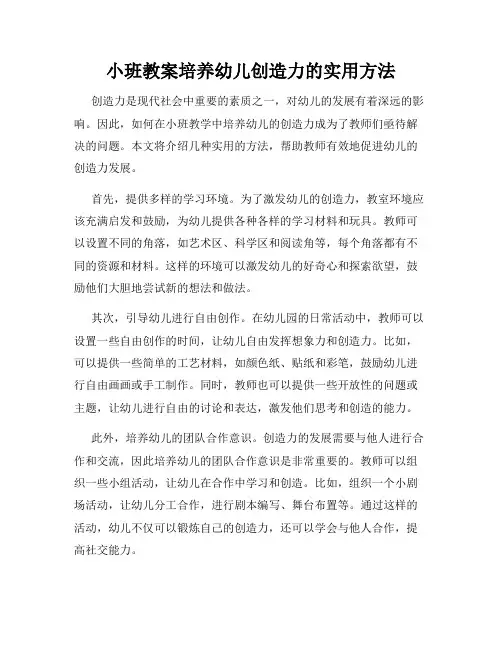 小班教案培养幼儿创造力的实用方法

创造力是现代社会中重要的素质之一，对幼儿的发展有着深远的影响。因此，如何在小班教学中培养幼儿的创造力成为了教师们亟待解决的问题。本文将介绍几种实用的方法，帮助教师有效地促进幼儿的创造力发展。

首先，提供多样的学习环境。为了激发幼儿的创造力，教室环境应该充满启发和鼓励，为幼儿提供各种各样的学习材料和玩具。教师可以设置不同的角落，如艺术区、科学区和阅读角等，每个角落都有不同的资源和材料。这样的环境可以激发幼儿的好奇心和探索欲望，鼓励他们大胆地尝试新的想法和做法。

其次，引导幼儿进行自由创作。在幼儿园的日常活动中，教师可以设置一些自由创作的时间，让幼儿自由发挥想象力和创造力。比如，可以提供一些简单的工艺材料，如颜色纸、贴纸和彩笔，鼓励幼儿进行自由画画或手工制作。同时，教师也可以提供一些开放性的问题或主题，让幼儿进行自由的讨论和表达，激发他们思考和创造的能力。

此外，培养幼儿的团队合作意识。创造力的发展需要与他人进行合作和交流，因此培养幼儿的团队合作意识是非常重要的。教师可以组织一些小组活动，让幼儿在合作中学习和创造。比如，组织一个小剧场活动，让幼儿分工合作，进行剧本编写、舞台布置等。通过这样的活动，幼儿不仅可以锻炼自己的创造力，还可以学会与他人合作，提高社交能力。